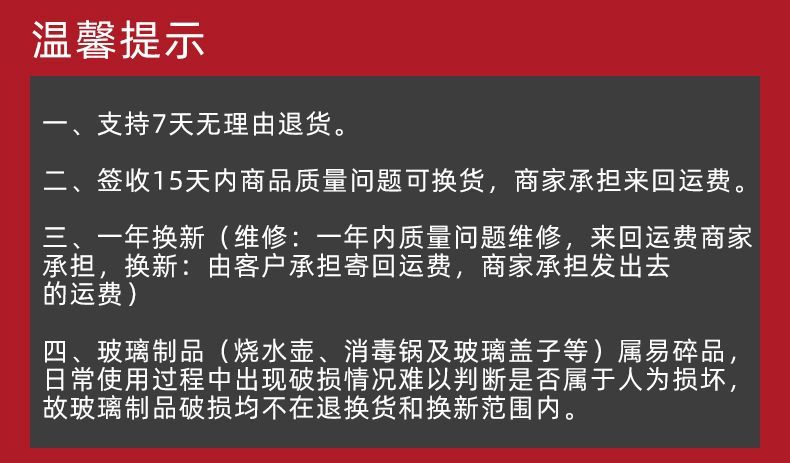 温馨提示

一、支持7天无理由退货。

二、签收15天内商品质量问题可换货，商家承担来回运费。

三、一年换新（维修：一年内质量问题维修，来回运费商家承担，换新：由客户承担寄回运费，商家承担发出去的运费）

四、玻璃制品（烧水壶、消毒锅及玻璃盖子等）属易碎品，日常使用过程中出现破损情况难以判断是否属于人为损坏，故玻璃制品破损均不在退换货和换新范围内。